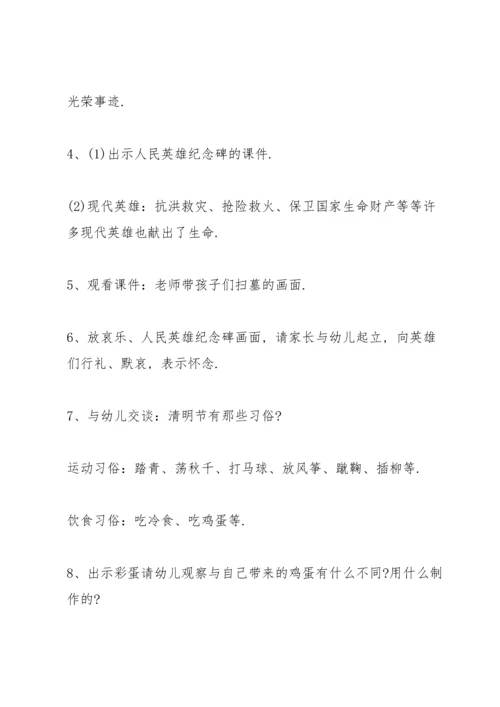 光荣事迹.

4、(1)出示人民英雄纪念碑的课件.

(2)现代英雄：抗洪救灾、抢险救火、保卫国家生命财产等等许多现代英雄也献出了生命.

5、观看课件：老师带孩子们扫墓的画面.

6、放哀乐、人民英雄纪念碑画面，请家长与幼儿起立，向英雄们行礼、默哀，表示怀念.

7、与幼儿交谈：清明节有那些习俗?

运动习俗：踏青、荡秋千、打马球、放风筝、蹴鞠、插柳等.

饮食习俗：吃冷食、吃鸡蛋等.

8、出示彩蛋请幼儿观察与自己带来的鸡蛋有什么不同?用什么制作的?